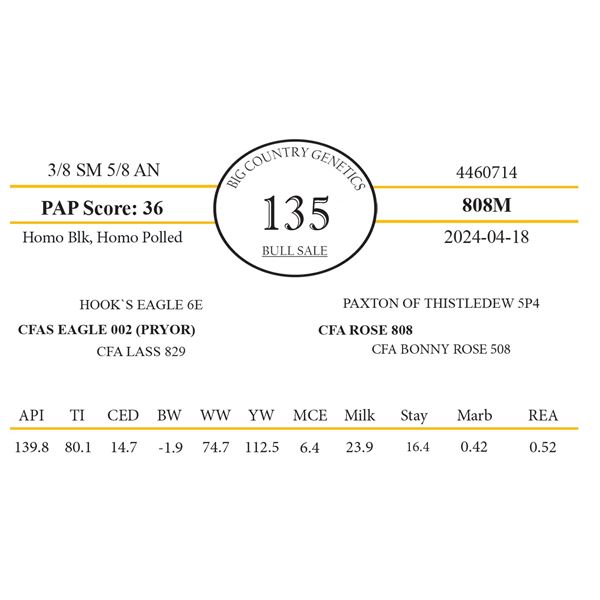 3/8 SM 5/8 AN

PAP Score: 36

Homo Blk, Homo Polled

BIG COUNTRY GENETICS

135

BULL SALE

4460714

808M

2024-04-18

HOOK`S EAGLE 6E

CFAS EAGLE 002 (PRYOR)

CFA LASS 829

PAXTON OF THISTLEDEW 5P4

CFA ROSE 808

CFA BONNY ROSE 508

| API | TI | CED | BW | WW | YW | MCE | Milk | Stay | Marb | REA |
|---|---|---|---|---|---|---|---|---|---|---|
| 139.8 | 80.1 | 14.7 | -1.9 | 74.7 | 112.5 | 6.4 | 23.9 | 16.4 | 0.42 | 0.52 |